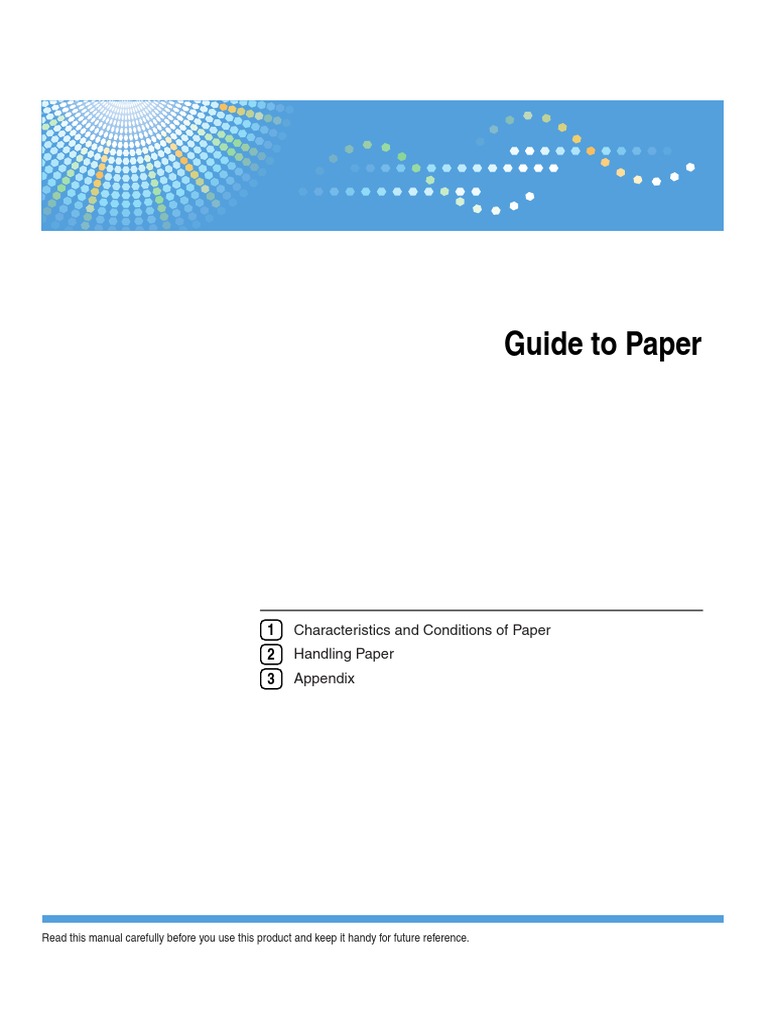 Guide to Paper

1 Characteristics and Conditions of Paper
2 Handling Paper
3 Appendix

Read this manual carefully before you use this product and keep it handy for future reference.